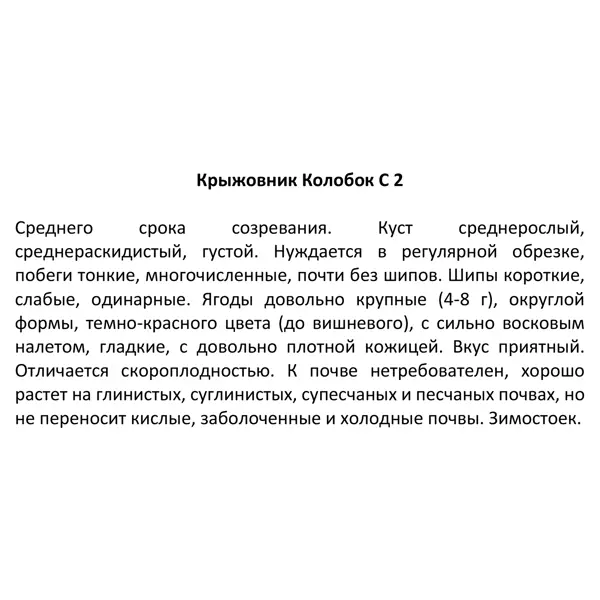 Крыжовник Колобок С 2

Среднего срока созревания. Куст среднерослый, среднераскидистый, густой. Нуждается в регулярной обрезке, побеги тонкие, многочисленные, почти без шипов. Шипы короткие, слабые, одинарные. Ягоды довольно крупные (4-8 г), округлой формы, темно-красного цвета (до вишневого), с сильно восковым налетом, гладкие, с довольно плотной кожицей. Вкус приятный. Отличается скороплодностью. К почве нетребователен, хорошо растет на глинистых, суглинистых, супесчаных и песчаных почвах, но не переносит кислые, заболоченные и холодные почвы. Зимостоек.